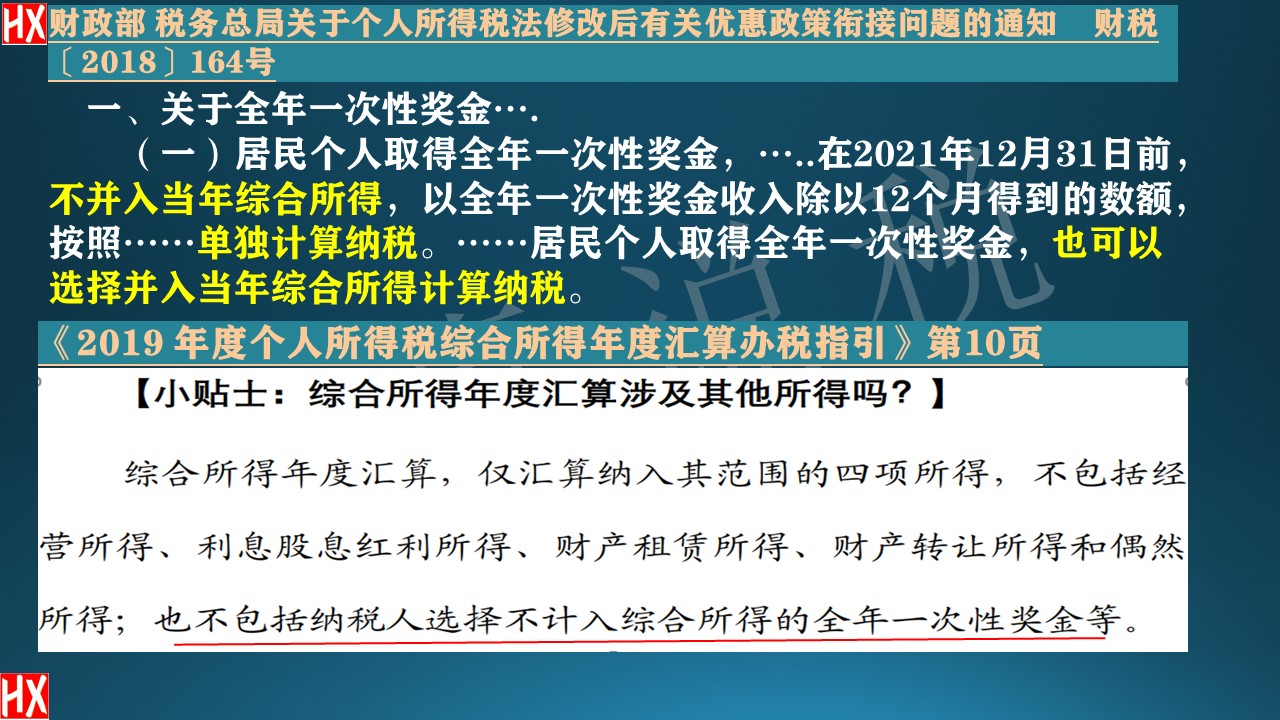 HX 财政部 税务总局关于个人所得税法修改后有关优惠政策衔接问题的通知 财税〔2018〕164号

一、关于全年一次性奖金….

（一）居民个人取得全年一次性奖金，…..在2021年12月31日前，不并入当年综合所得，以全年一次性奖金收入除以12个月得到的数额，按照……单独计算纳税。……居民个人取得全年一次性奖金，也可以选择并入当年综合所得计算纳税。

《2019 年度个人所得税综合所得年度汇算办税指引》第10页

【小贴士：综合所得年度汇算涉及其他所得吗？】

综合所得年度汇算，仅汇算纳入其范围的四项所得，不包括经营所得、利息股息红利所得、财产租赁所得、财产转让所得和偶然所得；也不包括纳税人选择不计入综合所得的全年一次性奖金等。

HX